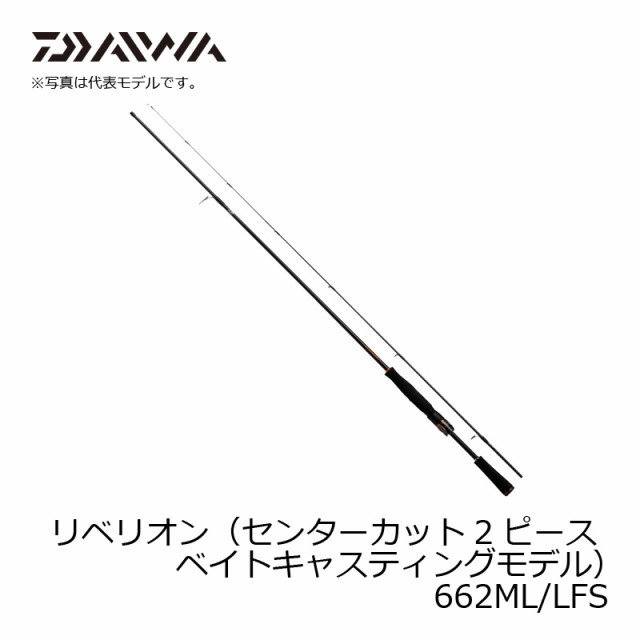 DAIWA
※写真は代表モデルです。

リベリオン（センターカット２ピース
ベイトキャスティングモデル）
662ML/LFS